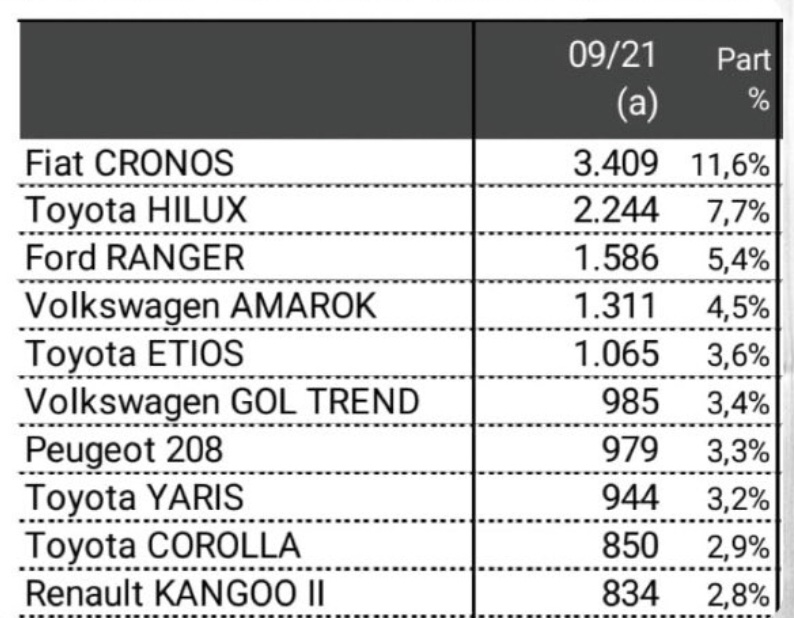 | | 09/21 (a) | Part % |
|---|---|---|
| Fiat CRONOS | 3.409 | 11,6% |
| Toyota HILUX | 2.244 | 7,7% |
| Ford RANGER | 1.586 | 5,4% |
| Volkswagen AMAROK | 1.311 | 4,5% |
| Toyota ETIOS | 1.065 | 3,6% |
| Volkswagen GOL TREND | 985 | 3,4% |
| Peugeot 208 | 979 | 3,3% |
| Toyota YARIS | 944 | 3,2% |
| Toyota COROLLA | 850 | 2,9% |
| Renault KANGOO II | 834 | 2,8% |